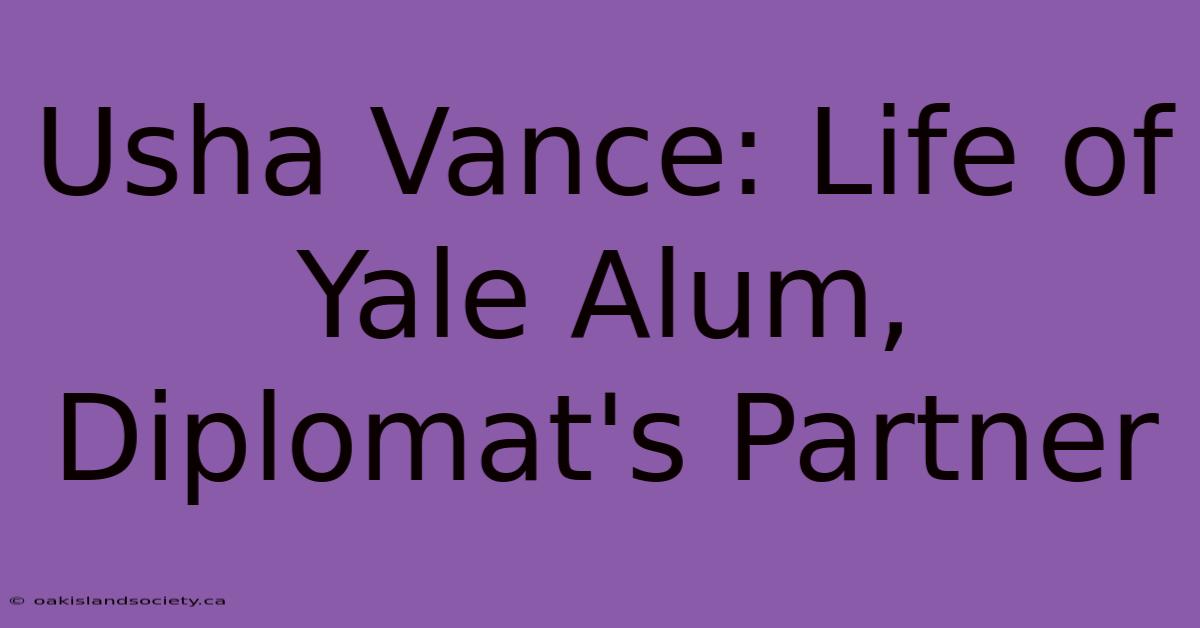 Usha Vance: Life of Yale Alum, Diplomat's Partner

© oakislandsociety.ca